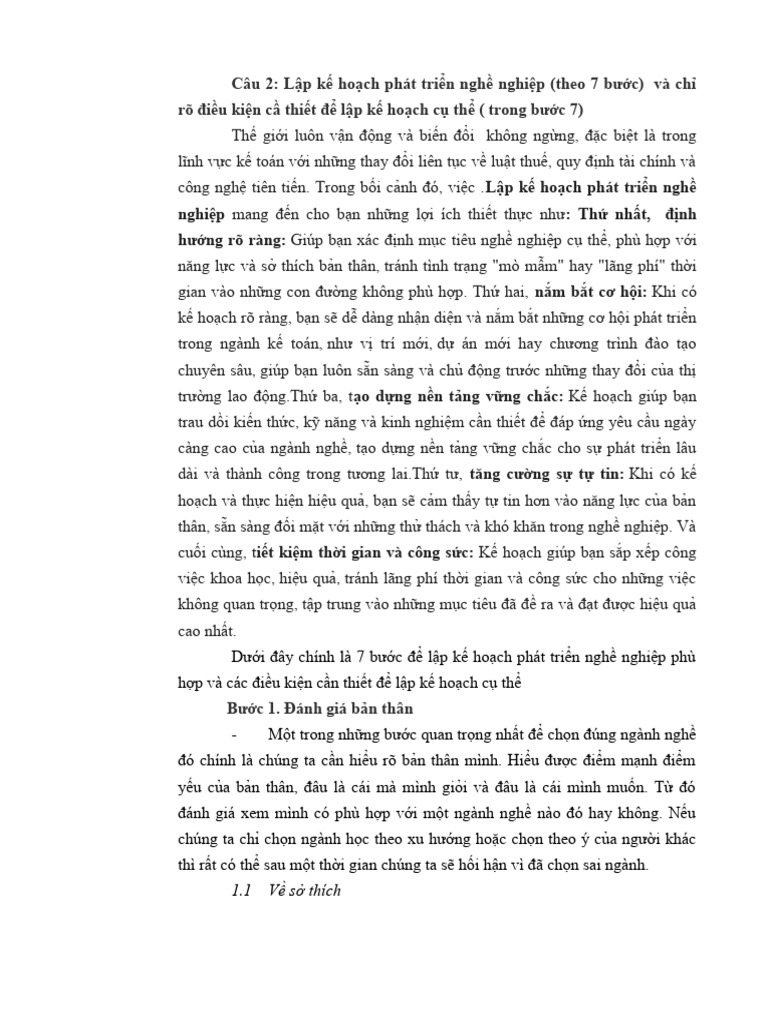 Câu 2: Lập kế hoạch phát triển nghề nghiệp (theo 7 bước) và chỉ rõ điều kiện cầ thiết để lập kế hoạch cụ thể ( trong bước 7)

Thế giới luôn vận động và biến đổi không ngừng, đặc biệt là trong lĩnh vực kế toán với những thay đổi liên tục về luật thuế, quy định tài chính và công nghệ tiên tiến. Trong bối cảnh đó, việc .Lập kế hoạch phát triển nghề nghiệp mang đến cho bạn những lợi ích thiết thực như: Thứ nhất, định hướng rõ ràng: Giúp bạn xác định mục tiêu nghề nghiệp cụ thể, phù hợp với năng lực và sở thích bản thân, tránh tình trạng "mò mẫm" hay "lãng phí" thời gian vào những con đường không phù hợp. Thứ hai, nắm bắt cơ hội: Khi có kế hoạch rõ ràng, bạn sẽ dễ dàng nhận diện và nắm bắt những cơ hội phát triển trong ngành kế toán, như vị trí mới, dự án mới hay chương trình đào tạo chuyên sâu, giúp bạn luôn sẵn sàng và chủ động trước những thay đổi của thị trường lao động.Thứ ba, tạo dựng nền tảng vững chắc: Kế hoạch giúp bạn trau dồi kiến thức, kỹ năng và kinh nghiệm cần thiết để đáp ứng yêu cầu ngày càng cao của ngành nghề, tạo dựng nền tảng vững chắc cho sự phát triển lâu dài và thành công trong tương lai.Thứ tư, tăng cường sự tự tin: Khi có kế hoạch và thực hiện hiệu quả, bạn sẽ cảm thấy tự tin hơn vào năng lực của bản thân, sẵn sàng đối mặt với những thử thách và khó khăn trong nghề nghiệp. Và cuối cùng, tiết kiệm thời gian và công sức: Kế hoạch giúp bạn sắp xếp công việc khoa học, hiệu quả, tránh lãng phí thời gian và công sức cho những việc không quan trọng, tập trung vào những mục tiêu đã đề ra và đạt được hiệu quả cao nhất.

Dưới đây chính là 7 bước để lập kế hoạch phát triển nghề nghiệp phù hợp và các điều kiện cần thiết để lập kế hoạch cụ thể

Bước 1. Đánh giá bản thân

- Một trong những bước quan trọng nhất để chọn đúng ngành nghề đó chính là chúng ta cần hiểu rõ bản thân mình. Hiểu được điểm mạnh điểm yếu của bản thân, đâu là cái mà mình giỏi và đâu là cái mình muốn. Từ đó đánh giá xem mình có phù hợp với một ngành nghề nào đó hay không. Nếu chúng ta chỉ chọn ngành học theo xu hướng hoặc chọn theo ý của người khác thì rất có thể sau một thời gian chúng ta sẽ hối hận vì đã chọn sai ngành.

1.1 Về sở thích